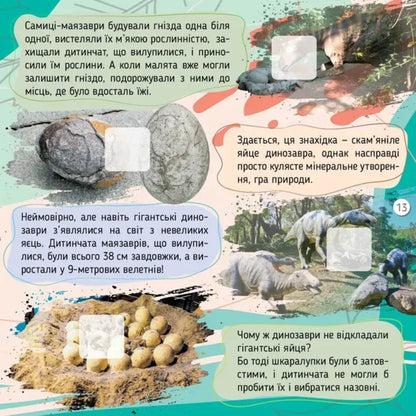 Самиці-маязаври будували гнізда одна біля одної, вистеляли їх м'якою рослинністю, захищали дитинчат, що вилупилися, і приносили їм рослини. А коли малята вже могли залишити гніздо, подорожували з ними до місць, де було вдосталь їжі.

Здається, ця знахідка – скам'яніле яйце динозавра, однак насправді просто кулясте мінеральне утворення, гра природи.

13

Неймовірно, але навіть гігантські динозаври з'являлися на світ з невеликих яєць. Дитинчата маязаврів, що вилупилися, були всього 38 см завдовжки, а виростали у 9-метрових велетнів!

Чому ж динозаври не відкладали гігантські яйця?
Бо тоді шкаралупки були б затовстими, і дитинчата не могли б пробити їх і вибратися назовні.